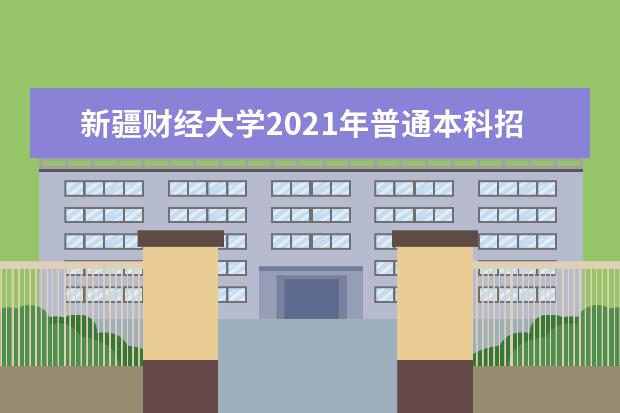 新疆财经大学2021年普通本科招